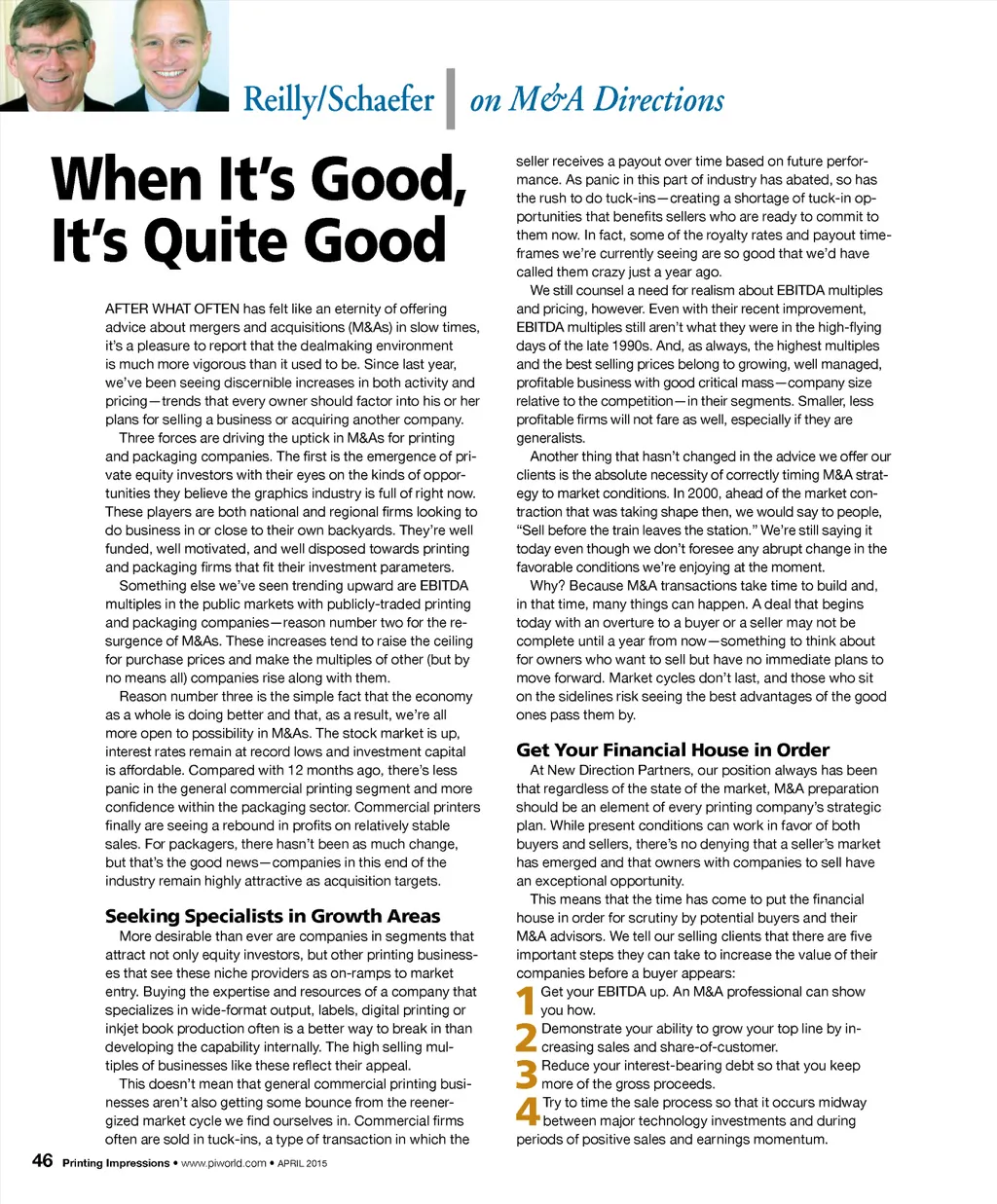 Reilly/Schaefer | on M&A Directions

When It's Good, It's Quite Good

AFTER WHAT OFTEN has felt like an eternity of offering advice about mergers and acquisitions (M&As) in slow times, it's a pleasure to report that the dealmaking environment is much more vigorous than it used to be. Since last year, we've been seeing discernible increases in both activity and pricing—trends that every owner should factor into his or her plans for selling a business or acquiring another company.

Three forces are driving the uptick in M&As for printing and packaging companies. The first is the emergence of private equity investors with their eyes on the kinds of opportunities they believe the graphics industry is full of right now. These players are both national and regional firms looking to do business in or close to their own backyards. They're well funded, well motivated, and well disposed towards printing and packaging firms that fit their investment parameters.

Something else we've seen trending upward are EBITDA multiples in the public markets with publicly-traded printing and packaging companies—reason number two for the resurgence of M&As. These increases tend to raise the ceiling for purchase prices and make the multiples of other (but by no means all) companies rise along with them.

Reason number three is the simple fact that the economy as a whole is doing better and that, as a result, we're all more open to possibility in M&As. The stock market is up, interest rates remain at record lows and investment capital is affordable. Compared with 12 months ago, there's less panic in the general commercial printing segment and more confidence within the packaging sector. Commercial printers finally are seeing a rebound in profits on relatively stable sales. For packagers, there hasn't been as much change, but that's the good news—companies in this end of the industry remain highly attractive as acquisition targets.

Seeking Specialists in Growth Areas

More desirable than ever are companies in segments that attract not only equity investors, but other printing businesses that see these niche providers as on-ramps to market entry. Buying the expertise and resources of a company that specializes in wide-format output, labels, digital printing or inkjet book production often is a better way to break in than developing the capability internally. The high selling multiples of businesses like these reflect their appeal.

This doesn't mean that general commercial printing businesses aren't also getting some bounce from the reenergized market cycle we find ourselves in. Commercial firms often are sold in tuck-ins, a type of transaction in which the seller receives a payout over time based on future performance. As panic in this part of industry has abated, so has the rush to do tuck-ins—creating a shortage of tuck-in opportunities that benefits sellers who are ready to commit to them now. In fact, some of the royalty rates and payout timeframes we're currently seeing are so good that we'd have called them crazy just a year ago.

We still counsel a need for realism about EBITDA multiples and pricing, however. Even with their recent improvement, EBITDA multiples still aren't what they were in the high-flying days of the late 1990s. And, as always, the highest multiples and the best selling prices belong to growing, well managed, profitable business with good critical mass—company size relative to the competition—in their segments. Smaller, less profitable firms will not fare as well, especially if they are generalists.

Another thing that hasn't changed in the advice we offer our clients is the absolute necessity of correctly timing M&A strategy to market conditions. In 2000, ahead of the market contraction that was taking shape then, we would say to people, "Sell before the train leaves the station." We're still saying it today even though we don't foresee any abrupt change in the favorable conditions we're enjoying at the moment.

Why? Because M&A transactions take time to build and, in that time, many things can happen. A deal that begins today with an overture to a buyer or a seller may not be complete until a year from now—something to think about for owners who want to sell but have no immediate plans to move forward. Market cycles don't last, and those who sit on the sidelines risk seeing the best advantages of the good ones pass them by.

Get Your Financial House in Order

At New Direction Partners, our position always has been that regardless of the state of the market, M&A preparation should be an element of every printing company's strategic plan. While present conditions can work in favor of both buyers and sellers, there's no denying that a seller's market has emerged and that owners with companies to sell have an exceptional opportunity.

This means that the time has come to put the financial house in order for scrutiny by potential buyers and their M&A advisors. We tell our selling clients that there are five important steps they can take to increase the value of their companies before a buyer appears:

1 Get your EBITDA up. An M&A professional can show you how.
2 Demonstrate your ability to grow your top line by increasing sales and share-of-customer.
3 Reduce your interest-bearing debt so that you keep more of the gross proceeds.
4 Try to time the sale process so that it occurs midway between major technology investments and during periods of positive sales and earnings momentum.

46 Printing Impressions • www.piworld.com • APRIL 2015